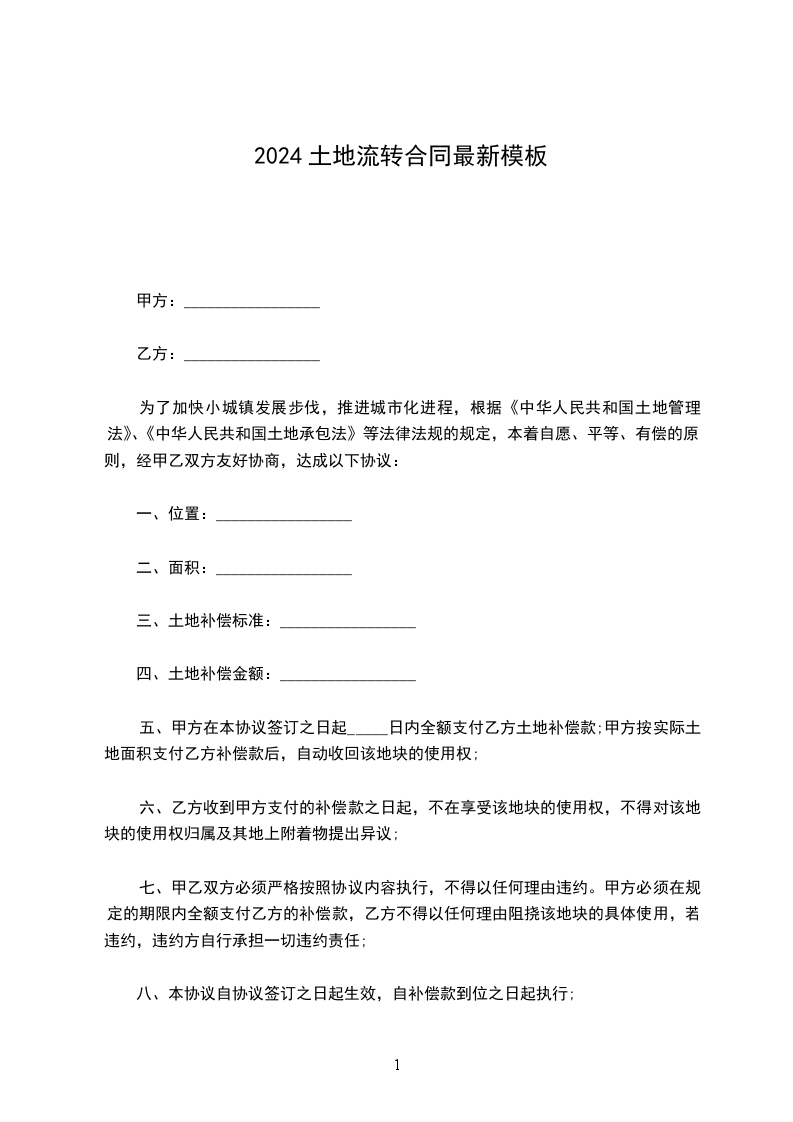 2024 土地流转合同最新模板

甲方：________________

乙方：________________

为了加快小城镇发展步伐，推进城市化进程，根据《中华人民共和国土地管理法》、《中华人民共和国土地承包法》等法律法规的规定，本着自愿、平等、有偿的原则，经甲乙双方友好协商，达成以下协议：

一、位置：________________

二、面积：________________

三、土地补偿标准：________________

四、土地补偿金额：________________

五、甲方在本协议签订之日起_____日内全额支付乙方土地补偿款;甲方按实际土地面积支付乙方补偿款后，自动收回该地块的使用权;

六、乙方收到甲方支付的补偿款之日起，不在享受该地块的使用权，不得对该地块的使用权归属及其地上附着物提出异议;

七、甲乙双方必须严格按照协议内容执行，不得以任何理由违约。甲方必须在规定的期限内全额支付乙方的补偿款，乙方不得以任何理由阻挠该地块的具体使用，若违约，违约方自行承担一切违约责任;

八、本协议自协议签订之日起生效，自补偿款到位之日起执行;

1